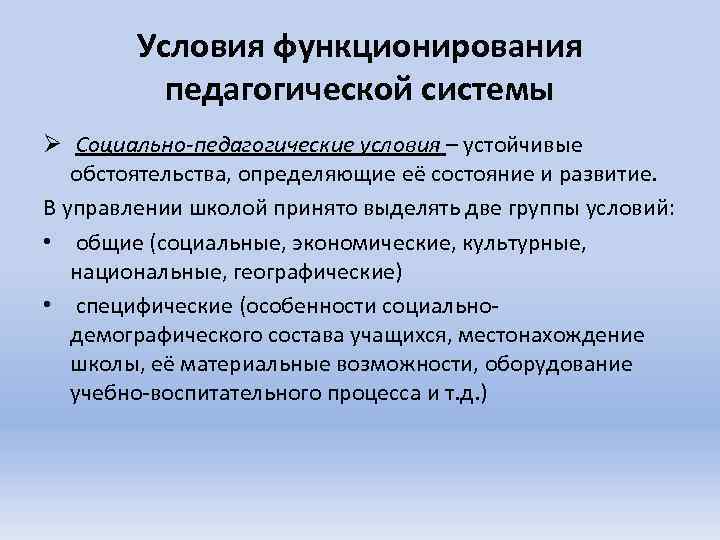 Условия функционирования педагогической системы

➢ Социально-педагогические условия – устойчивые обстоятельства, определяющие её состояние и развитие.

В управлении школой принято выделять две группы условий:

• общие (социальные, экономические, культурные, национальные, географические)

• специфические (особенности социально-демографического состава учащихся, местонахождение школы, её материальные возможности, оборудование учебно-воспитательного процесса и т.д.)